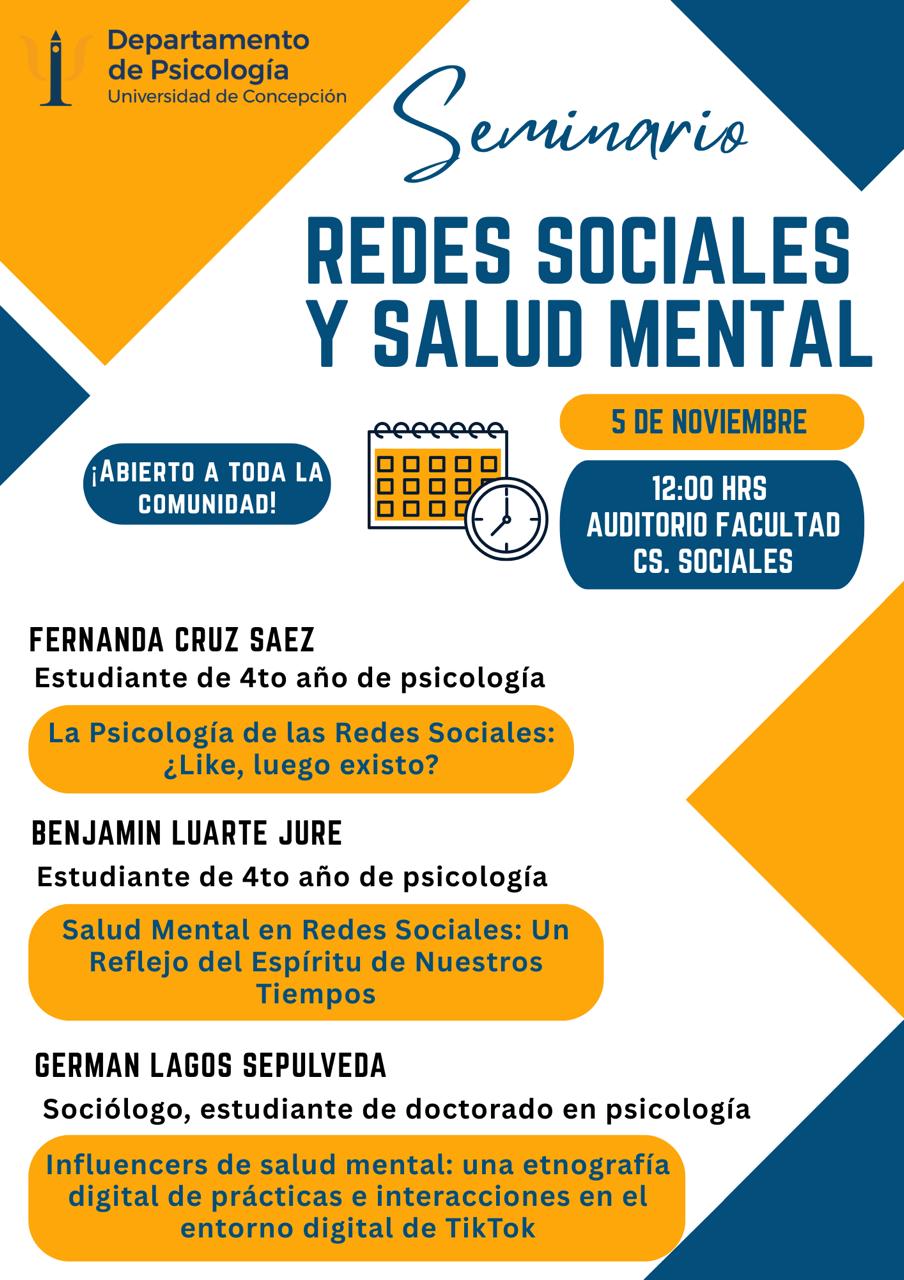 Departamento de Psicología
Universidad de Concepción

Seminario

REDES SOCIALES Y SALUD MENTAL

¡ABIERTO A TODA LA COMUNIDAD!

5 DE NOVIEMBRE

12:00 HRS
AUDITORIO FACULTAD CS. SOCIALES

FERNANDA CRUZ SAEZ
Estudiante de 4to año de psicología

La Psicología de las Redes Sociales: ¿Like, luego existo?

BENJAMIN LUARTE JURE
Estudiante de 4to año de psicología

Salud Mental en Redes Sociales: Un Reflejo del Espíritu de Nuestros Tiempos

GERMAN LAGOS SEPULVEDA
Sociólogo, estudiante de doctorado en psicología

Influencers de salud mental: una etnografía digital de prácticas e interacciones en el entorno digital de TikTok